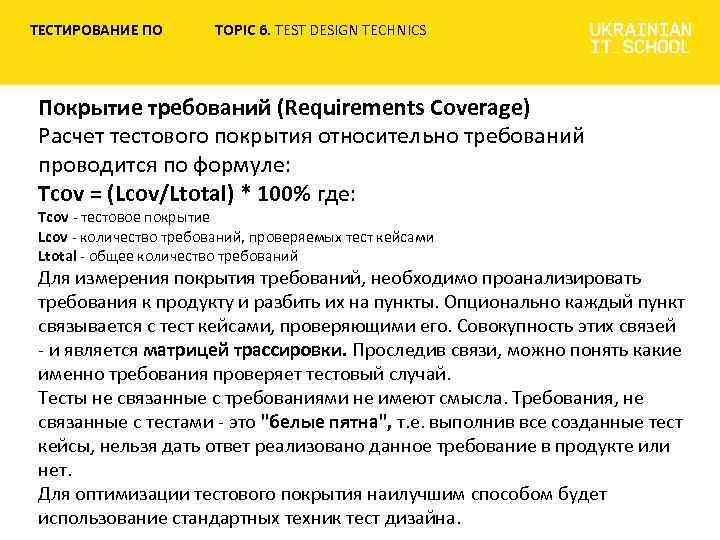 ТЕСТИРОВАНИЕ ПО TOPIC 6. TEST DESIGN TECHNICS

UKRAINIAN IT_SCHOOL

Покрытие требований (Requirements Coverage)
Расчет тестового покрытия относительно требований проводится по формуле:
Tcov = (Lcov/Ltotal) * 100% где:
Tcov - тестовое покрытие
Lcov - количество требований, проверяемых тест кейсами
Ltotal - общее количество требований
Для измерения покрытия требований, необходимо проанализировать требования к продукту и разбить их на пункты. Опционально каждый пункт связывается с тест кейсами, проверяющими его. Совокупность этих связей - и является матрицей трассировки. Проследив связи, можно понять какие именно требования проверяет тестовый случай.
Тесты не связанные с требованиями не имеют смысла. Требования, не связанные с тестами - это "белые пятна", т.е. выполнив все созданные тест кейсы, нельзя дать ответ реализовано данное требование в продукте или нет.
Для оптимизации тестового покрытия наилучшим способом будет использование стандартных техник тест дизайна.